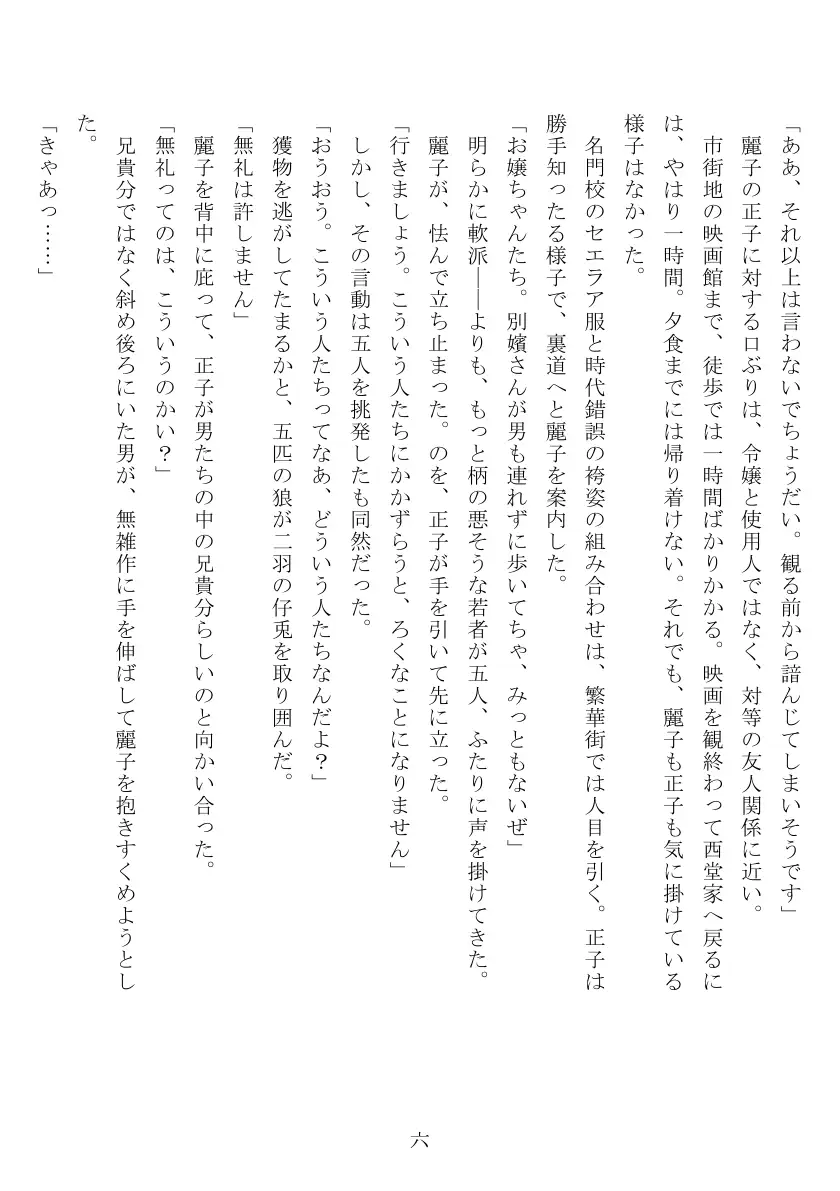 「ああ、それ以上は言わないでちょうだい。観る前から諳んじてしまいそうです」
麗子の正子に対する口ぶりは、令嬢と使用人ではなく、対等の友人関係に近い。
市街地の映画館まで、徒歩では一時間ばかりかかる。映画を観終わって西堂家へ戻るには、やはり一時間。夕食までには帰り着けない。それでも、麗子も正子も気に掛けている様子はなかった。
名門校のセエラア服と時代錯誤の袴姿の組み合わせは、繁華街では人目を引く。正子は勝手知ったる様子で、裏道へと麗子を案内した。
「お嬢ちゃんたち。別嬪さんが男も連れずに歩いてちゃ、みっともないぜ」
明らかに軟派――よりも、もっと柄の悪そうな若者が五人、ふたりに声を掛けてきた。
麗子が、怯んで立ち止まった。のを、正子が手を引いて先に立った。
「行きましょう。こういう人たちにかかずらうと、ろくなことになりません」
しかし、その言動は五人を挑発したも同然だった。
「おうおう。こういう人たちってなあ、どういう人たちなんだよ？」
獲物を逃がしてたまるかと、五匹の狼が二羽の仔兎を取り囲んだ。
「無礼は許しません」
麗子を背中に庇って、正子が男たちの中の兄貴分らしいのと向かい合った。
「無礼ってのは、こういうのかい？」
兄貴分ではなく斜め後ろにいた男が、無雑作に手を伸ばして麗子を抱きすくめようとした。
「きゃあっ……」

六